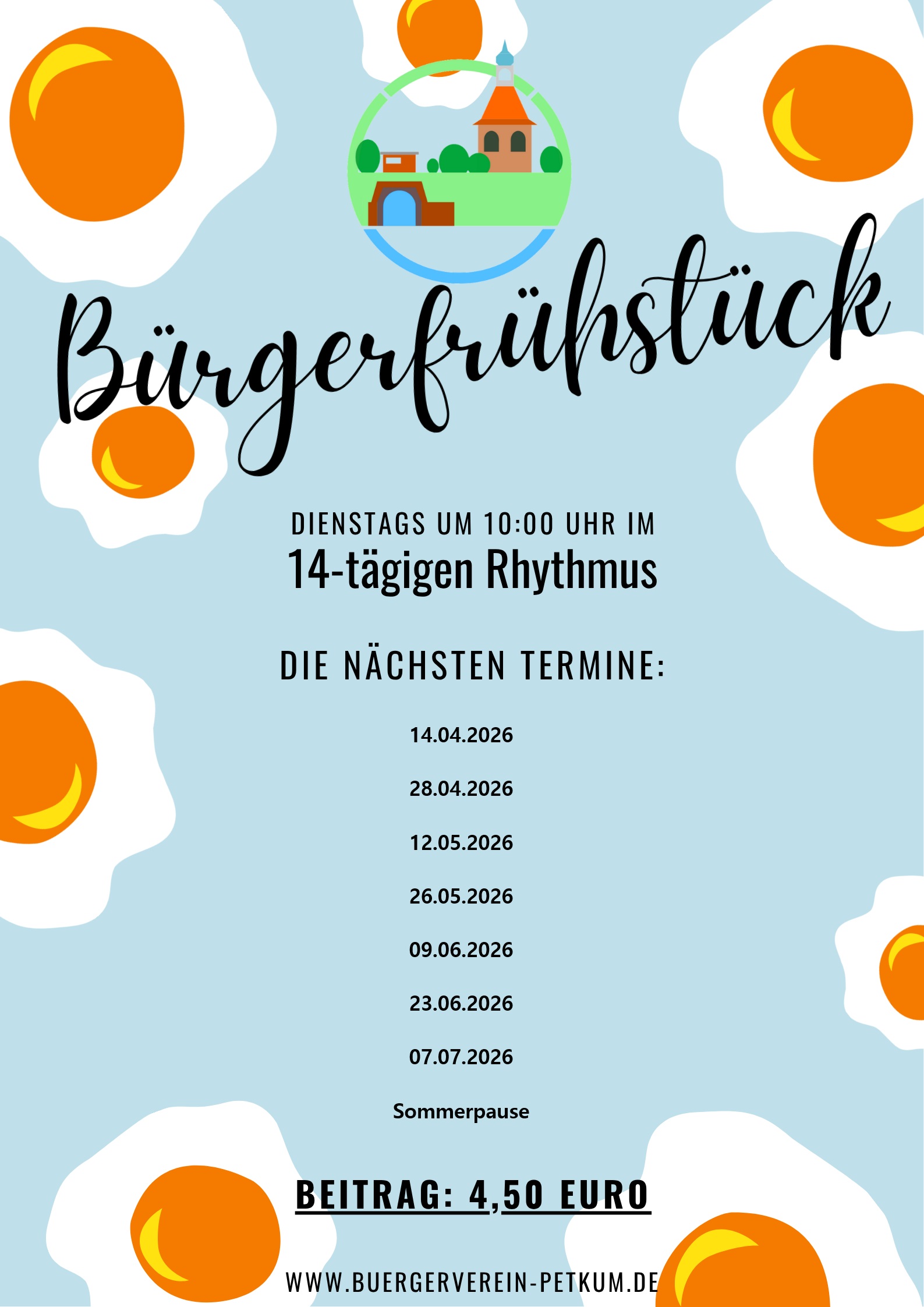 Bürgerfrühstück

DIENSTAGS UM 10:00 UHR IM
14-tägigen Rhythmus

DIE NÄCHSTEN TERMINE:

14.04.2026

28.04.2026

12.05.2026

26.05.2026

09.06.2026

23.06.2026

07.07.2026

Sommerpause

BEITRAG: 4,50 EURO

WWW.BUERGERVEREIN-PETKUM.DE